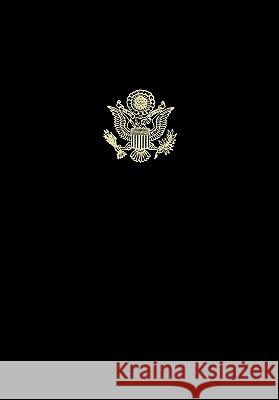 Kraina Książek